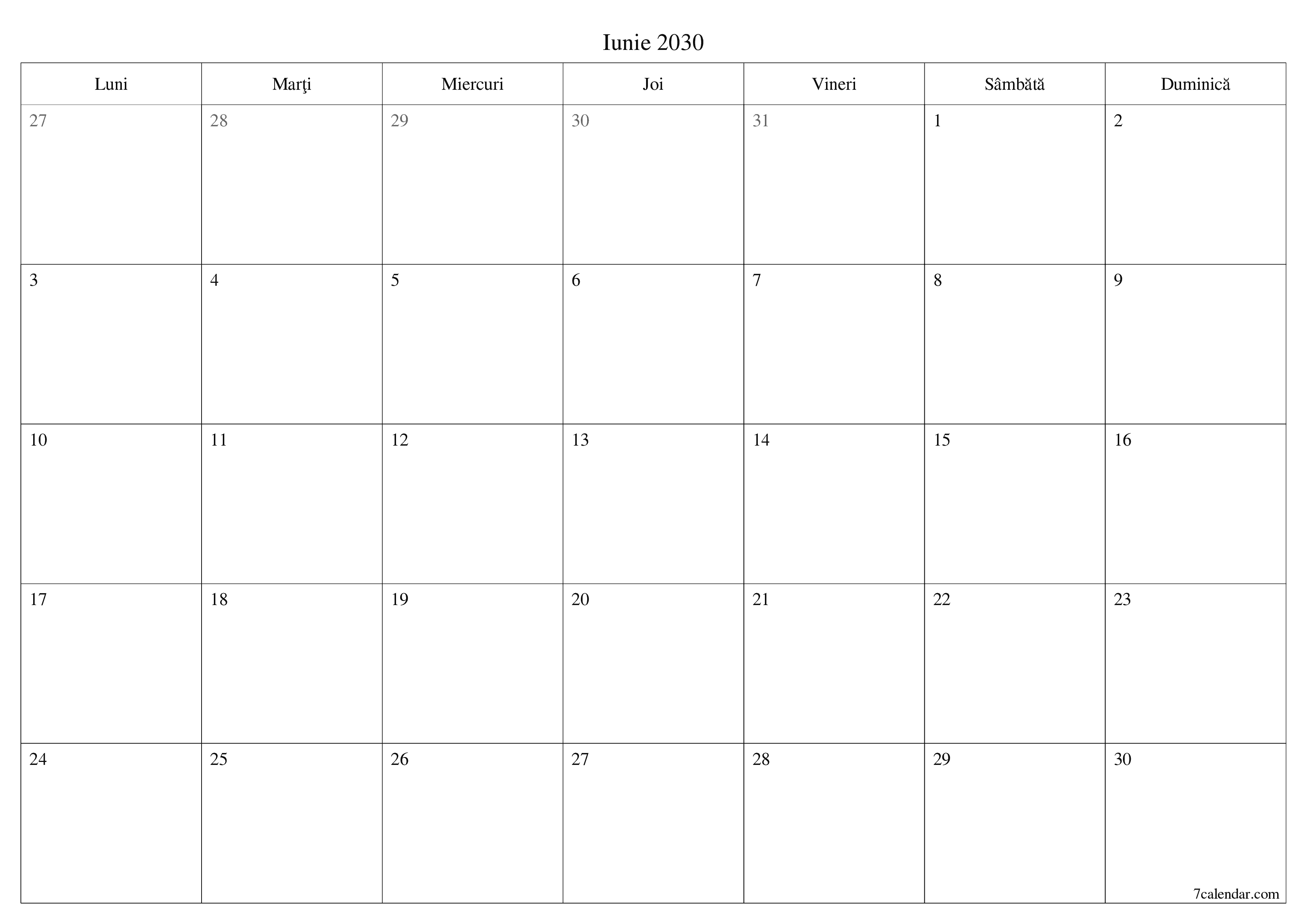 Iunie 2030

| Luni | Marţi | Miercuri | Joi | Vineri | Sâmbătă | Duminică |
|---|---|---|---|---|---|---|
| 27 | 28 | 29 | 30 | 31 | 1 | 2 |
| 3 | 4 | 5 | 6 | 7 | 8 | 9 |
| 10 | 11 | 12 | 13 | 14 | 15 | 16 |
| 17 | 18 | 19 | 20 | 21 | 22 | 23 |
| 24 | 25 | 26 | 27 | 28 | 29 | 30 |

7calendar.com